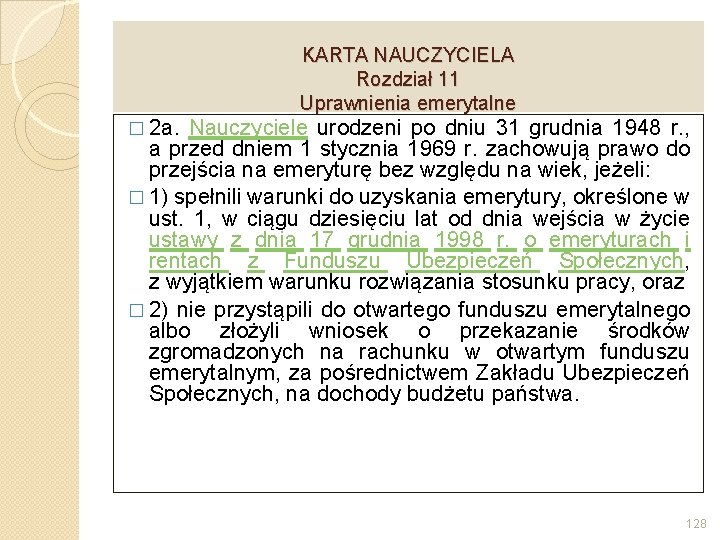 KARTA NAUCZYCIELA
Rozdział 11
Uprawnienia emerytalne

□ 2a. Nauczyciele urodzeni po dniu 31 grudnia 1948 r., a przed dniem 1 stycznia 1969 r. zachowują prawo do przejścia na emeryturę bez względu na wiek, jeżeli:

□ 1) spełnili warunki do uzyskania emerytury, określone w ust. 1, w ciągu dziesięciu lat od dnia wejścia w życie ustawy z dnia 17 grudnia 1998 r. o emeryturach i rentach z Funduszu Ubezpieczeń Społecznych, z wyjątkiem warunku rozwiązania stosunku pracy, oraz

□ 2) nie przystąpili do otwartego funduszu emerytalnego albo złożyli wniosek o przekazanie środków zgromadzonych na rachunku w otwartym funduszu emerytalnym, za pośrednictwem Zakładu Ubezpieczeń Społecznych, na dochody budżetu państwa.

128